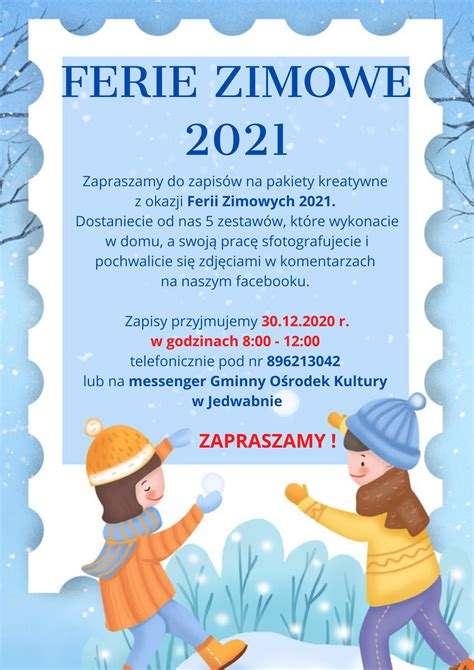 FERIE ZIMOWE 2021

Zapraszamy do zapisów na pakiety kreatywne z okazji Ferii Zimowych 2021. Dostaniecie od nas 5 zestawów, które wykonacie w domu, a swoją pracę sfotografujecie i pochwalicie się zdjęciami w komentarzach na naszym facebooku.

Zapisy przyjmujemy 30.12.2020 r. w godzinach 8:00 - 12:00 telefonicznie pod nr 896213042 lub na messenger Gminny Ośrodek Kultury w Jedwabnie

ZAPRASZAMY !